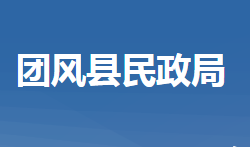 团风县民政局